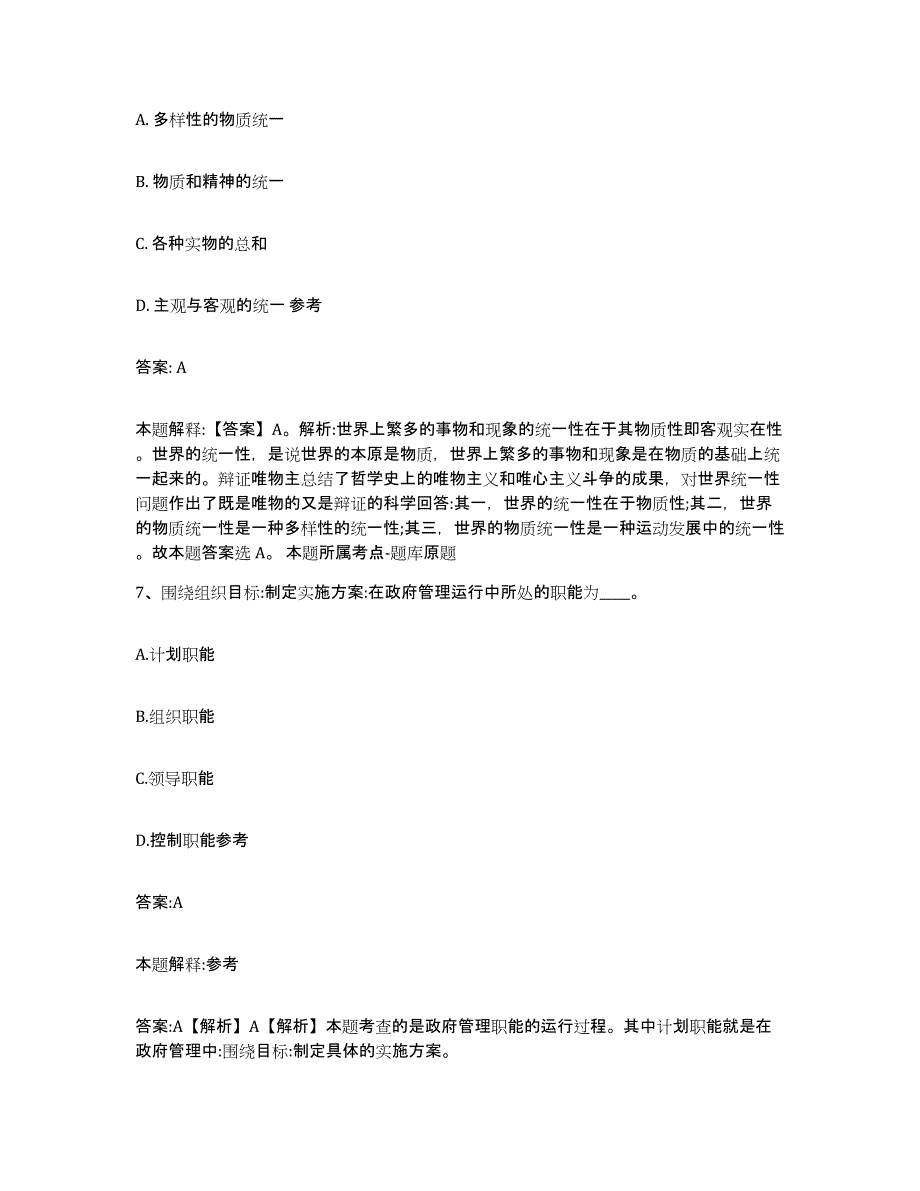 A. 多样性的物质统一

B. 物质和精神的统一

C. 各种实物的总和

D. 主观与客观的统一 参考

答案: A

本题解释:【答案】A。解析:世界上繁多的事物和现象的统一性在于其物质性即客观实在性。世界的统一性，是说世界的本原是物质，世界上繁多的事物和现象是在物质的基础上统一起来的。辩证唯物主总结了哲学史上的唯物主义和唯心主义斗争的成果，对世界统一性问题作出了既是唯物的又是辩证的科学回答:其一，世界的统一性在于物质性;其二，世界的物质统一性是一种多样性的统一性;其三，世界的物质统一性是一种运动发展中的统一性。故本题答案选 A。 本题所属考点-题库原题

7、围绕组织目标:制定实施方案:在政府管理运行中所处的职能为____。

A.计划职能

B.组织职能

C.领导职能

D.控制职能参考

答案:A

本题解释:参考

答案:A【解析】A【解析】本题考查的是政府管理职能的运行过程。其中计划职能就是在政府管理中:围绕目标:制定具体的实施方案。